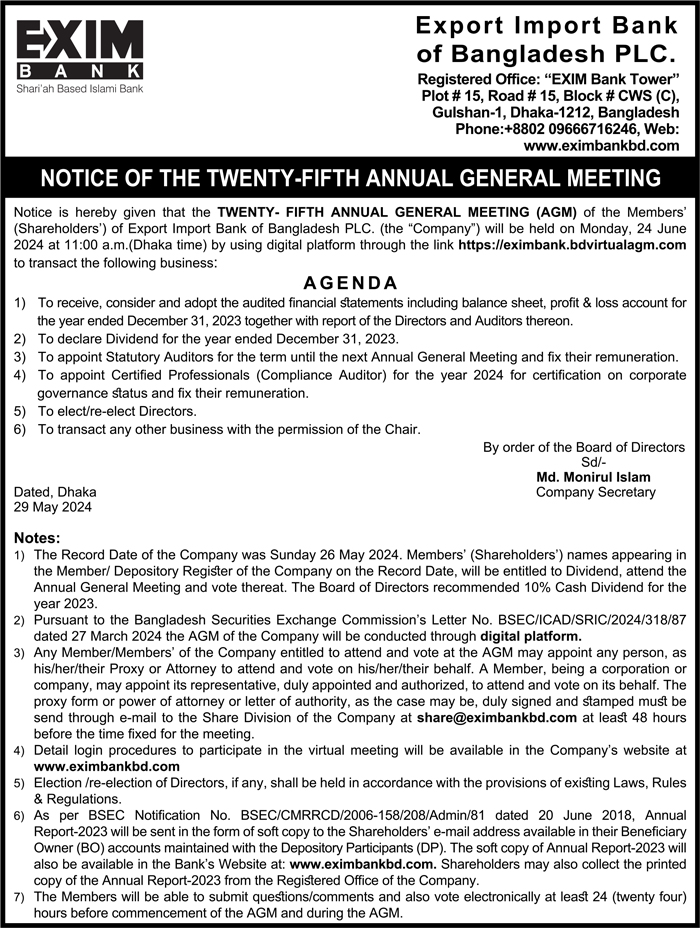 EXIM
BANK
Shari'ah Based Islami Bank

Export Import Bank of Bangladesh PLC.
Registered Office: "EXIM Bank Tower" Plot # 15, Road # 15, Block # CWS (C), Gulshan-1, Dhaka-1212, Bangladesh Phone:+8802 09666716246, Web: www.eximbankbd.com

NOTICE OF THE TWENTY-FIFTH ANNUAL GENERAL MEETING

Notice is hereby given that the TWENTY- FIFTH ANNUAL GENERAL MEETING (AGM) of the Members' (Shareholders') of Export Import Bank of Bangladesh PLC. (the "Company") will be held on Monday, 24 June 2024 at 11:00 a.m.(Dhaka time) by using digital platform through the link https://eximbank.bdvirtualagm.com to transact the following business:

AGENDA
1) To receive, consider and adopt the audited financial statements including balance sheet, profit & loss account for the year ended December 31, 2023 together with report of the Directors and Auditors thereon.
2) To declare Dividend for the year ended December 31, 2023.
3) To appoint Statutory Auditors for the term until the next Annual General Meeting and fix their remuneration.
4) To appoint Certified Professionals (Compliance Auditor) for the year 2024 for certification on corporate governance status and fix their remuneration.
5) To elect/re-elect Directors.
6) To transact any other business with the permission of the Chair.

By order of the Board of Directors
Sd/-
Md. Monirul Islam
Company Secretary

Dated, Dhaka
29 May 2024

Notes:
1) The Record Date of the Company was Sunday 26 May 2024. Members' (Shareholders') names appearing in the Member/ Depository Register of the Company on the Record Date, will be entitled to Dividend, attend the Annual General Meeting and vote thereat. The Board of Directors recommended 10% Cash Dividend for the year 2023.
2) Pursuant to the Bangladesh Securities Exchange Commission's Letter No. BSEC/ICAD/SRIC/2024/318/87 dated 27 March 2024 the AGM of the Company will be conducted through digital platform.
3) Any Member/Members' of the Company entitled to attend and vote at the AGM may appoint any person, as his/her/their Proxy or Attorney to attend and vote on his/her/their behalf. A Member, being a corporation or company, may appoint its representative, duly appointed and authorized, to attend and vote on its behalf. The proxy form or power of attorney or letter of authority, as the case may be, duly signed and stamped must be send through e-mail to the Share Division of the Company at share@eximbankbd.com at least 48 hours before the time fixed for the meeting.
4) Detail login procedures to participate in the virtual meeting will be available in the Company's website at www.eximbankbd.com
5) Election /re-election of Directors, if any, shall be held in accordance with the provisions of existing Laws, Rules & Regulations.
6) As per BSEC Notification No. BSEC/CMRRCD/2006-158/208/Admin/81 dated 20 June 2018, Annual Report-2023 will be sent in the form of soft copy to the Shareholders' e-mail address available in their Beneficiary Owner (BO) accounts maintained with the Depository Participants (DP). The soft copy of Annual Report-2023 will also be available in the Bank's Website at: www.eximbankbd.com. Shareholders may also collect the printed copy of the Annual Report-2023 from the Registered Office of the Company.
7) The Members will be able to submit questions/comments and also vote electronically at least 24 (twenty four) hours before commencement of the AGM and during the AGM.